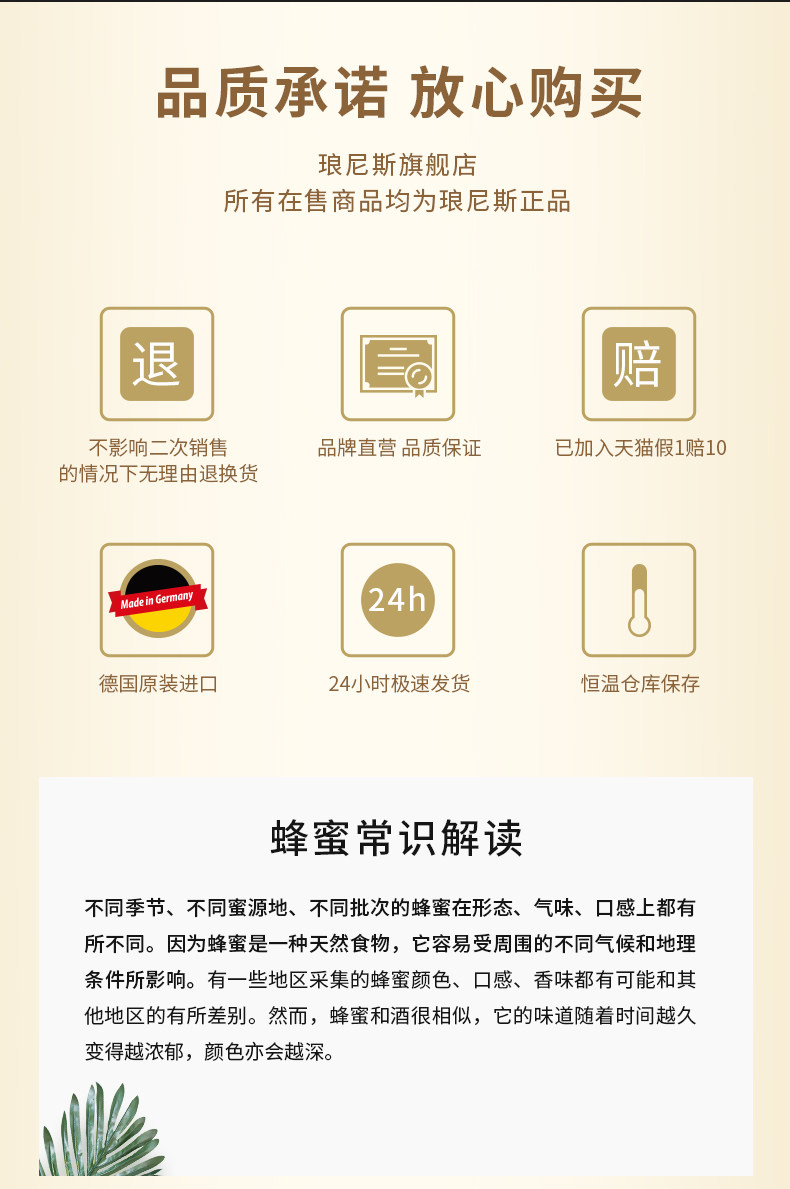 品质承诺 放心购买

琅尼斯旗舰店
所有在售商品均为琅尼斯正品

退

不影响二次销售
的情况下无理由退换货

品牌直营 品质保证

赔

已加入天猫假1赔10

Made in Germany

德国原装进口

24h

24小时极速发货

恒温仓库保存

蜂蜜常识解读

不同季节、不同蜜源地、不同批次的蜂蜜在形态、气味、口感上都有所不同。因为蜂蜜是一种天然食物，它容易受周围的不同气候和地理条件所影响。有一些地区采集的蜂蜜颜色、口感、香味都有可能和其他地区的有所差别。然而，蜂蜜和酒很相似，它的味道随着时间越久变得越浓郁，颜色亦会越深。